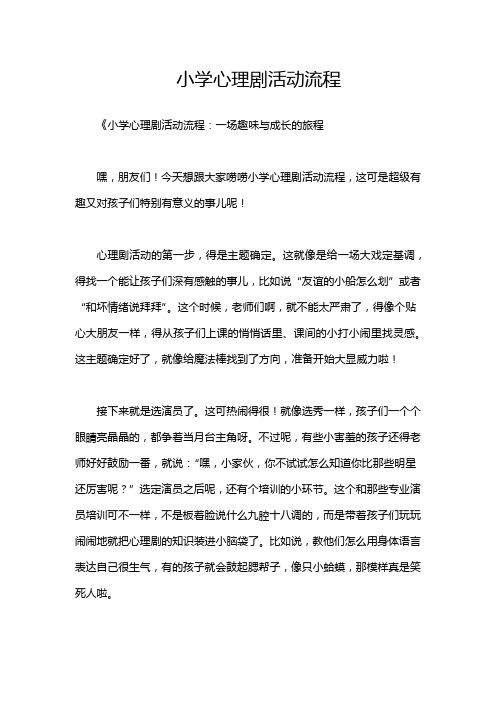 小学心理剧活动流程

《小学心理剧活动流程：一场趣味与成长的旅程

嘿，朋友们！今天想跟大家唠唠小学心理剧活动流程，这可是超级有趣又对孩子们特别有意义的事儿呢！

心理剧活动的第一步，得是主题确定。这就像是给一场大戏定基调，得找一个能让孩子们深有感触的事儿，比如说“友谊的小船怎么划”或者“和坏情绪说拜拜”。这个时候，老师们啊，就不能太严肃了，得像个贴心大朋友一样，得从孩子们上课的悄悄话里、课间的小打小闹里找灵感。这主题确定好了，就像给魔法棒找到了方向，准备开始大显威力啦！

接下来就是选演员了。这可热闹得很！就像选秀一样，孩子们一个个眼睛亮晶晶的，都争着当月台主角呀。不过呢，有些小害羞的孩子还得老师好好鼓励一番，就说：“嘿，小家伙，你不试试怎么知道你比那些明星还厉害呢？”选定演员之后呢，还有个培训的小环节。这个和那些专业演员培训可不一样，不是板着脸说什么九腔十八调的，而是带着孩子们玩玩闹闹地就把心理剧的知识装进小脑袋了。比如说，教他们怎么用身体语言表达自己很生气，有的孩子就会鼓起腮帮子，像只小蛤蟆，那模样真是笑死人啦。